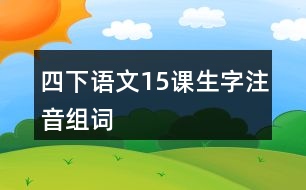 四下语文15课生字注音组词